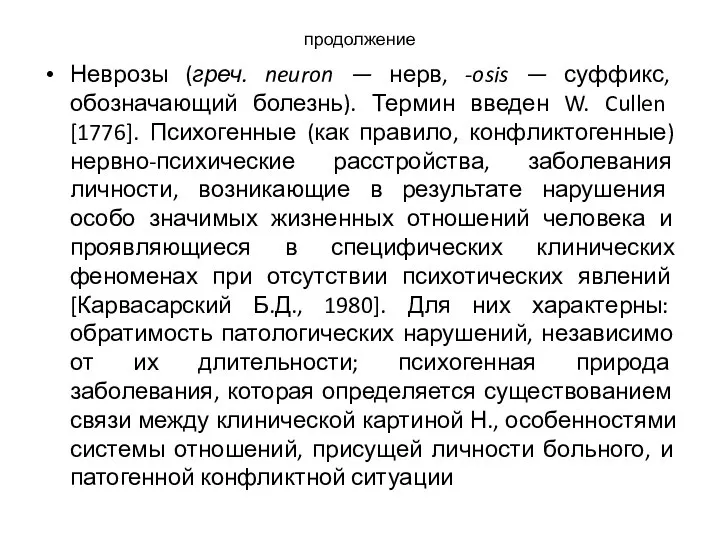 продолжение

• Неврозы (греч. neuron — нерв, -osis — суффикс, обозначающий болезнь). Термин введен W. Cullen [1776]. Психогенные (как правило, конфликтогенные) нервно-психические расстройства, заболевания личности, возникающие в результате нарушения особо значимых жизненных отношений человека и проявляющиеся в специфических клинических феноменах при отсутствии психотических явлений [Карвасарский Б.Д., 1980]. Для них характерны: обратимость патологических нарушений, независимо от их длительности; психогенная природа заболевания, которая определяется существованием связи между клинической картиной Н., особенностями системы отношений, присущей личности больного, и патогенной конфликтной ситуации